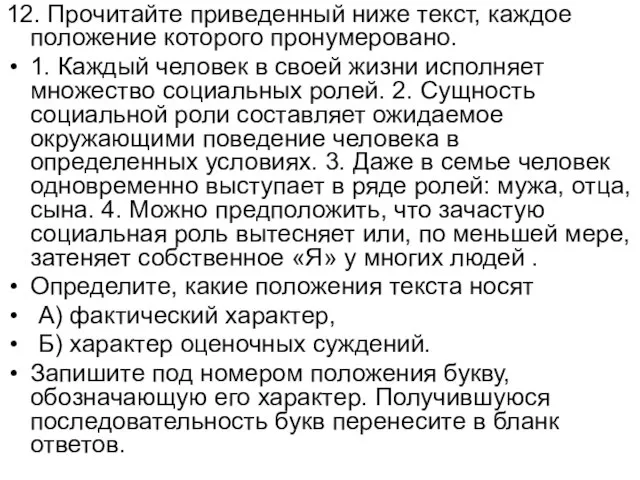 12. Прочитайте приведенный ниже текст, каждое положение которого пронумеровано.

• 1. Каждый человек в своей жизни исполняет множество социальных ролей. 2. Сущность социальной роли составляет ожидаемое окружающими поведение человека в определенных условиях. 3. Даже в семье человек одновременно выступает в ряде ролей: мужа, отца, сына. 4. Можно предположить, что зачастую социальная роль вытесняет или, по меньшей мере, затеняет собственное «Я» у многих людей .

• Определите, какие положения текста носят

• А) фактический характер,

• Б) характер оценочных суждений.

• Запишите под номером положения букву, обозначающую его характер. Получившуюся последовательность букв перенесите в бланк ответов.